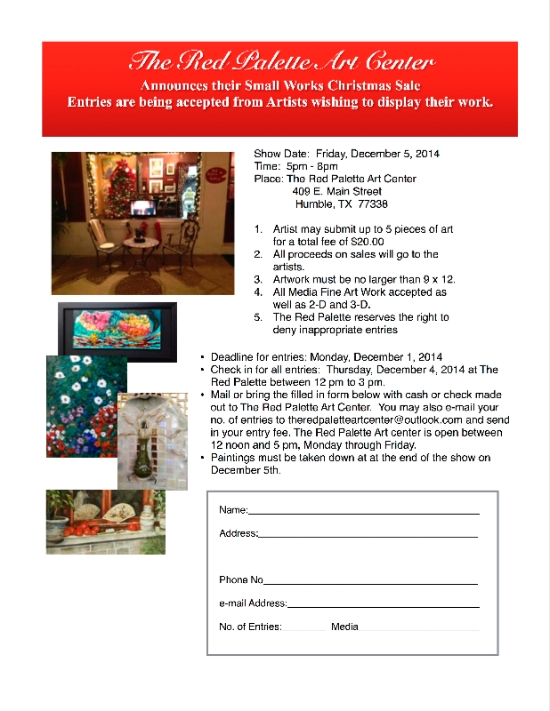 The Red Palette Art Center

Announces their Small Works Christmas Sale

Entries are being accepted from Artists wishing to display their work.

Show Date: Friday, December 5, 2014
Time: 5pm - 8pm
Place: The Red Palette Art Center
409 E. Main Street
Humble, TX 77338

1. Artist may submit up to 5 pieces of art for a total fee of $20.00
2. All proceeds on sales will go to the artists.
3. Artwork must be no larger than 9 x 12.
4. All Media Fine Art Work accepted as well as 2-D and 3-D.
5. The Red Palette reserves the right to deny inappropriate entries

• Deadline for entries: Monday, December 1, 2014
• Check in for all entries: Thursday, December 4, 2014 at The Red Palette between 12 pm to 3 pm.
• Mail or bring the filled in form below with cash or check made out to The Red Palette Art Center. You may also e-mail your no. of entries to theredpaletteartcenter@outlook.com and send in your entry fee. The Red Palette Art center is open between 12 noon and 5 pm, Monday through Friday.
• Paintings must be taken down at at the end of the show on December 5th.

Name:

Address:

Phone No

e-mail Address:

No. of Entries: Media